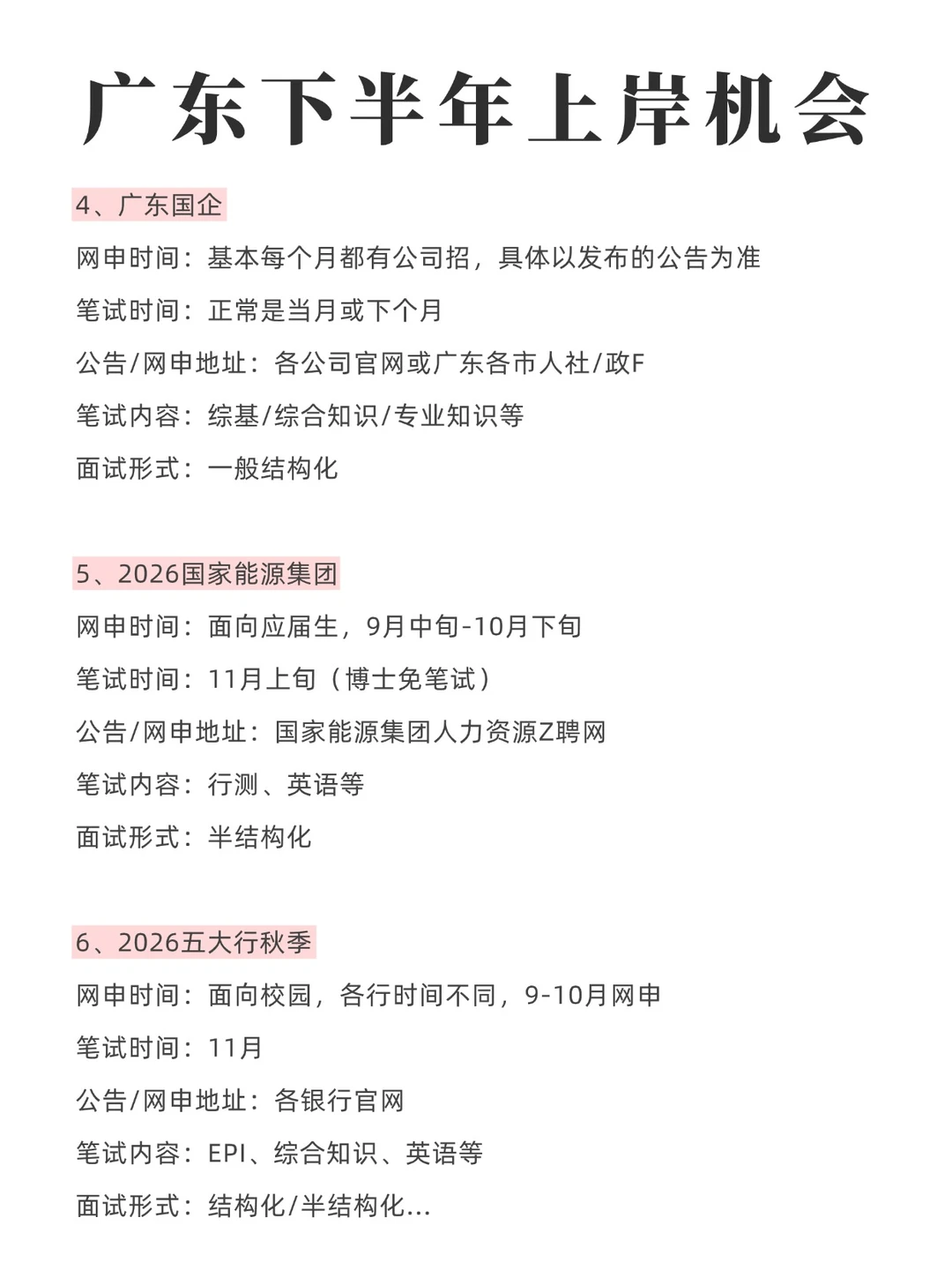 广东下半年上岸机会

4、广东国企

网申时间：基本每个月都有公司招，具体以发布的公告为准

笔试时间：正常是当月或下个月

公告/网申地址：各公司官网或广东各市人社/政F

笔试内容：综基/综合知识/专业知识等

面试形式：一般结构化

5、2026国家能源集团

网申时间：面向应届生，9月中旬-10月下旬

笔试时间：11月上旬（博士免笔试）

公告/网申地址：国家能源集团人力资源Z聘网

笔试内容：行测、英语等

面试形式：半结构化

6、2026五大行秋季

网申时间：面向校园，各行时间不同，9-10月网申

笔试时间：11月

公告/网申地址：各银行官网

笔试内容：EPI、综合知识、英语等

面试形式：结构化/半结构化...